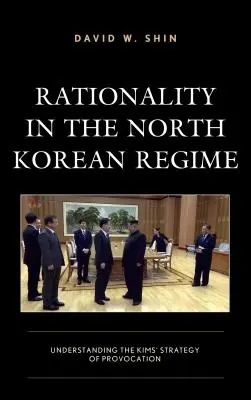 DAVID W. SHIN

RATIONALITY IN THE NORTH KOREAN REGIME

UNDERSTANDING THE KIMS' STRATEGY OF PROVOCATION